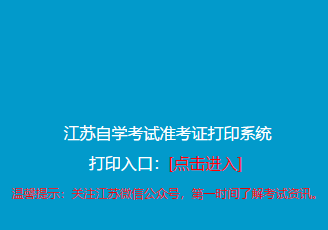 江苏自学考试准考证打印系统

打印入口：[点击进入]

温馨提示：关注江苏微信公众号，第一时间了解考试资讯。